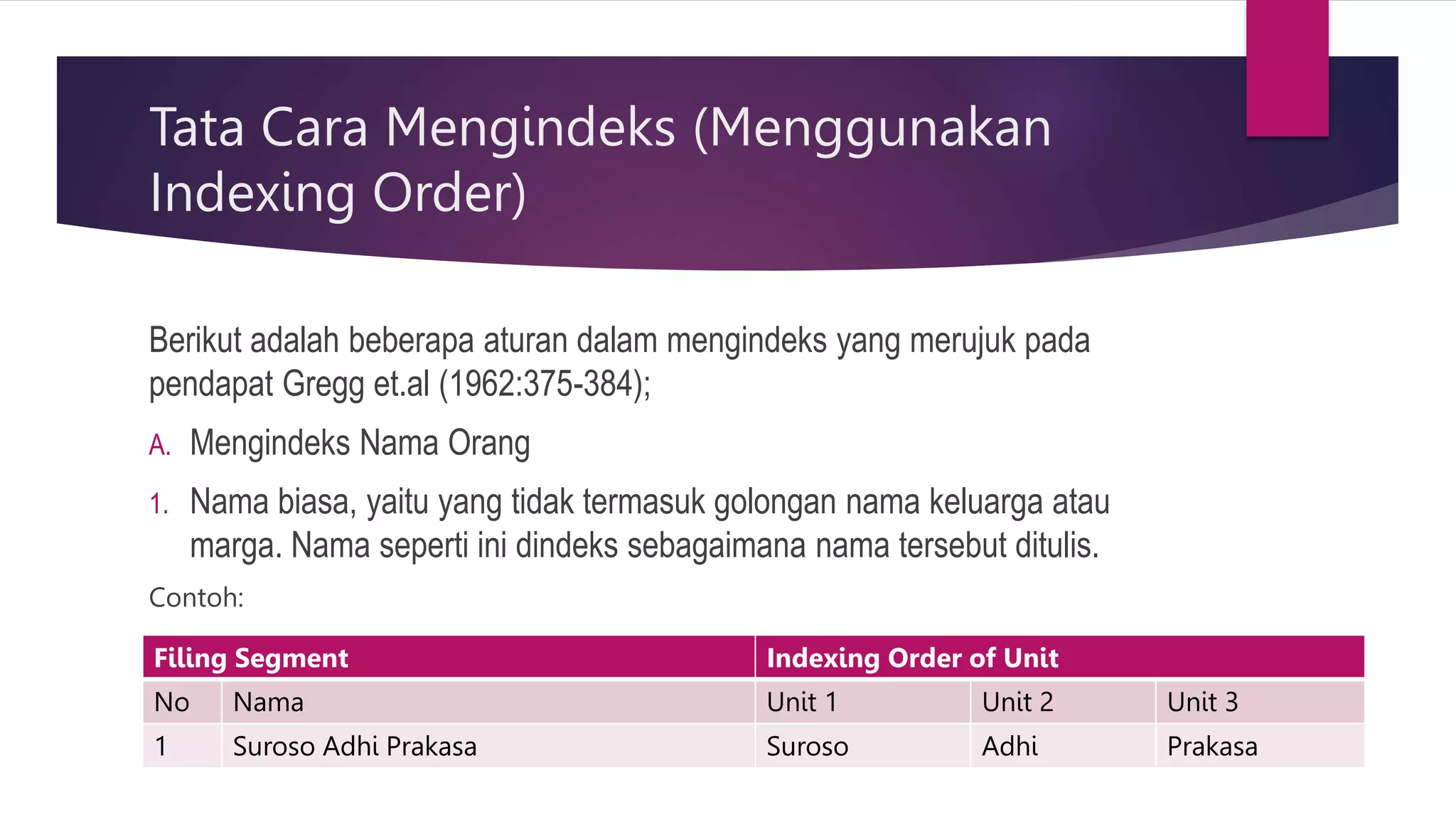 Tata Cara Mengindeks (Menggunakan Indexing Order)

Berikut adalah beberapa aturan dalam mengindeks yang merujuk pada pendapat Gregg et.al (1962:375-384);

A. Mengindeks Nama Orang

1. Nama biasa, yaitu yang tidak termasuk golongan nama keluarga atau marga. Nama seperti ini dindeks sebagaimana nama tersebut ditulis.

Contoh:

| Filing Segment | | Indexing Order of Unit | | |
|---|---|---|---|---|
| No | Nama | Unit 1 | Unit 2 | Unit 3 |
| 1 | Suroso Adhi Prakasa | Suroso | Adhi | Prakasa |